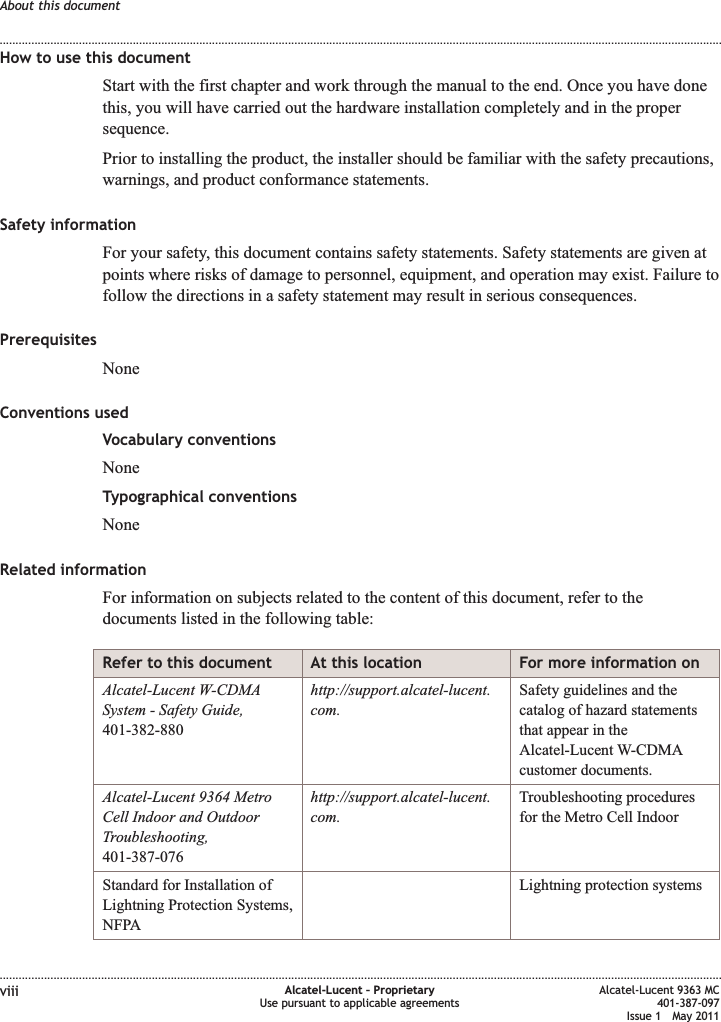 About this document

How to use this document

Start with the first chapter and work through the manual to the end. Once you have done this, you will have carried out the hardware installation completely and in the proper sequence.

Prior to installing the product, the installer should be familiar with the safety precautions, warnings, and product conformance statements.

Safety information

For your safety, this document contains safety statements. Safety statements are given at points where risks of damage to personnel, equipment, and operation may exist. Failure to follow the directions in a safety statement may result in serious consequences.

Prerequisites

None

Conventions used

Vocabulary conventions

None

Typographical conventions

None

Related information

For information on subjects related to the content of this document, refer to the documents listed in the following table:

| Refer to this document | At this location | For more information on |
|---|---|---|
| Alcatel-Lucent W-CDMA System - Safety Guide, 401-382-880 | http://support.alcatel-lucent.com. | Safety guidelines and the catalog of hazard statements that appear in the Alcatel-Lucent W-CDMA customer documents. |
| Alcatel-Lucent 9364 Metro Cell Indoor and Outdoor Troubleshooting, 401-387-076 | http://support.alcatel-lucent.com. | Troubleshooting procedures for the Metro Cell Indoor |
| Standard for Installation of Lightning Protection Systems, NFPA | | Lightning protection systems |

viii

Alcatel-Lucent – Proprietary
Use pursuant to applicable agreements

Alcatel-Lucent 9363 MC
401-387-097
Issue 1 May 2011